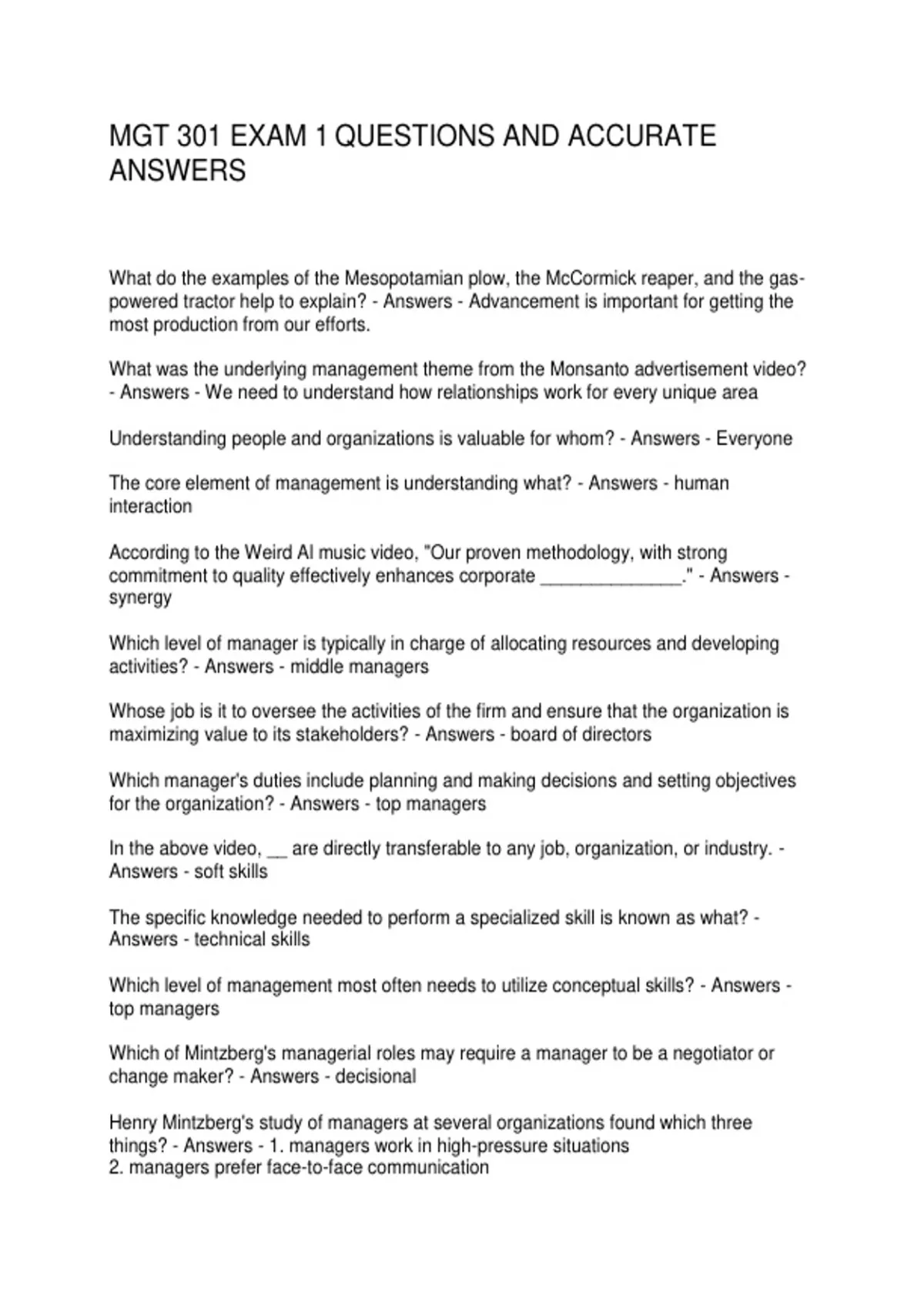 MGT 301 EXAM 1 QUESTIONS AND ACCURATE ANSWERS

What do the examples of the Mesopotamian plow, the McCormick reaper, and the gas-powered tractor help to explain? - Answers - Advancement is important for getting the most production from our efforts.

What was the underlying management theme from the Monsanto advertisement video? - Answers - We need to understand how relationships work for every unique area

Understanding people and organizations is valuable for whom? - Answers - Everyone

The core element of management is understanding what? - Answers - human interaction

According to the Weird Al music video, "Our proven methodology, with strong commitment to quality effectively enhances corporate _______________." - Answers - synergy

Which level of manager is typically in charge of allocating resources and developing activities? - Answers - middle managers

Whose job is it to oversee the activities of the firm and ensure that the organization is maximizing value to its stakeholders? - Answers - board of directors

Which manager's duties include planning and making decisions and setting objectives for the organization? - Answers - top managers

In the above video, __ are directly transferable to any job, organization, or industry. - Answers - soft skills

The specific knowledge needed to perform a specialized skill is known as what? - Answers - technical skills

Which level of management most often needs to utilize conceptual skills? - Answers - top managers

Which of Mintzberg's managerial roles may require a manager to be a negotiator or change maker? - Answers - decisional

Henry Mintzberg's study of managers at several organizations found which three things? - Answers - 1. managers work in high-pressure situations
2. managers prefer face-to-face communication